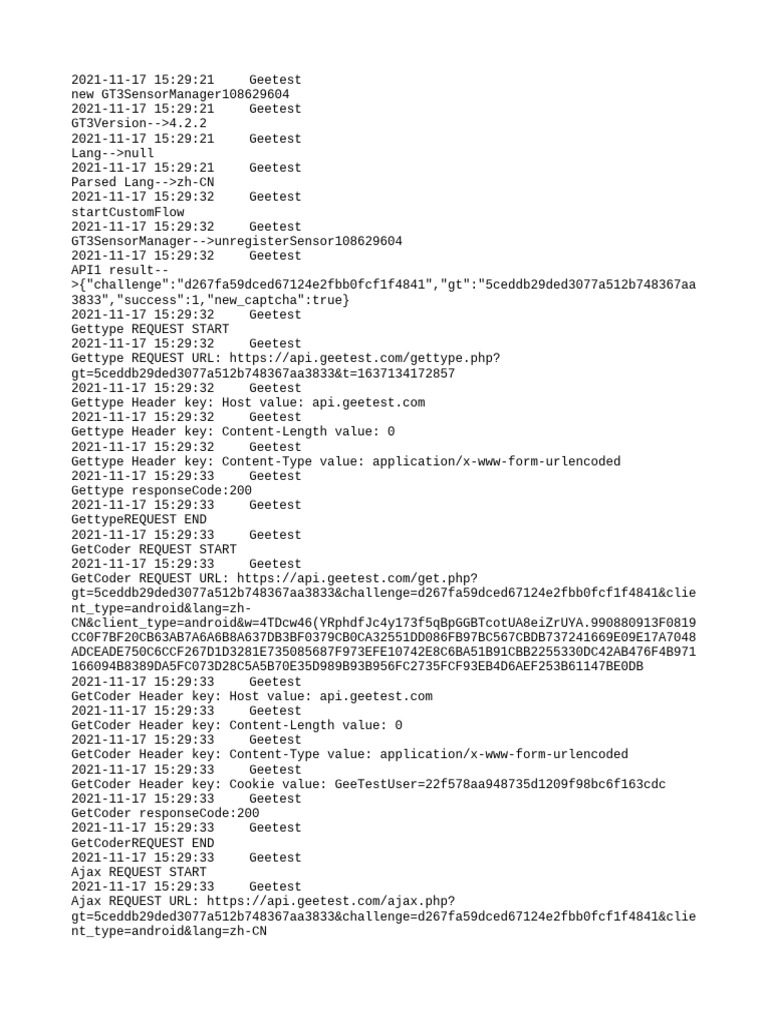 2021-11-17 15:29:21 Geetest
new GT3SensorManager108629604
2021-11-17 15:29:21 Geetest
GT3Version-->4.2.2
2021-11-17 15:29:21 Geetest
Lang-->null
2021-11-17 15:29:21 Geetest
Parsed Lang-->zh-CN
2021-11-17 15:29:32 Geetest
startCustomFlow
2021-11-17 15:29:32 Geetest
GT3SensorManager-->unregisterSensor108629604
2021-11-17 15:29:32 Geetest
API1 result-->{"challenge":"d267fa59dced67124e2fbb0fcf1f4841","gt":"5ceddb29ded3077a512b748367aa3833","success":1,"new_captcha":true}
2021-11-17 15:29:32 Geetest
Gettype REQUEST START
2021-11-17 15:29:32 Geetest
Gettype REQUEST URL: https://api.geetest.com/gettype.php?gt=5ceddb29ded3077a512b748367aa3833&t=1637134172857
2021-11-17 15:29:32 Geetest
Gettype Header key: Host value: api.geetest.com
2021-11-17 15:29:32 Geetest
Gettype Header key: Content-Length value: 0
2021-11-17 15:29:32 Geetest
Gettype Header key: Content-Type value: application/x-www-form-urlencoded
2021-11-17 15:29:33 Geetest
Gettype responseCode:200
2021-11-17 15:29:33 Geetest
GettypeREQUEST END
2021-11-17 15:29:33 Geetest
GetCoder REQUEST START
2021-11-17 15:29:33 Geetest
GetCoder REQUEST URL: https://api.geetest.com/get.php?gt=5ceddb29ded3077a512b748367aa3833&challenge=d267fa59dced67124e2fbb0fcf1f4841&client_type=android&lang=zh-CN&client_type=android&w=4TDcw46(YRphdfJc4y173f5qBpGGBTcotUA8eiZrUYA.990880913F0819CC0F7BF20CB63AB7A6A6B8A637DB3BF0379CB0CA32551DD086FB97BC567CBDB737241669E09E17A7048ADCEADE750C6CCF267D1D3281E735085687F973EFE10742E8C6BA51B91CBB2255330DC42AB476F4B971166094B8389DA5FC073D28C5A5B70E35D989B93B956FC2735FCF93EB4D6AEF253B61147BE0DB
2021-11-17 15:29:33 Geetest
GetCoder Header key: Host value: api.geetest.com
2021-11-17 15:29:33 Geetest
GetCoder Header key: Content-Length value: 0
2021-11-17 15:29:33 Geetest
GetCoder Header key: Content-Type value: application/x-www-form-urlencoded
2021-11-17 15:29:33 Geetest
GetCoder Header key: Cookie value: GeeTestUser=22f578aa948735d1209f98bc6f163cdc
2021-11-17 15:29:33 Geetest
GetCoder responseCode:200
2021-11-17 15:29:33 Geetest
GetCoderREQUEST END
2021-11-17 15:29:33 Geetest
Ajax REQUEST START
2021-11-17 15:29:33 Geetest
Ajax REQUEST URL: https://api.geetest.com/ajax.php?gt=5ceddb29ded3077a512b748367aa3833&challenge=d267fa59dced67124e2fbb0fcf1f4841&client_type=android&lang=zh-CN